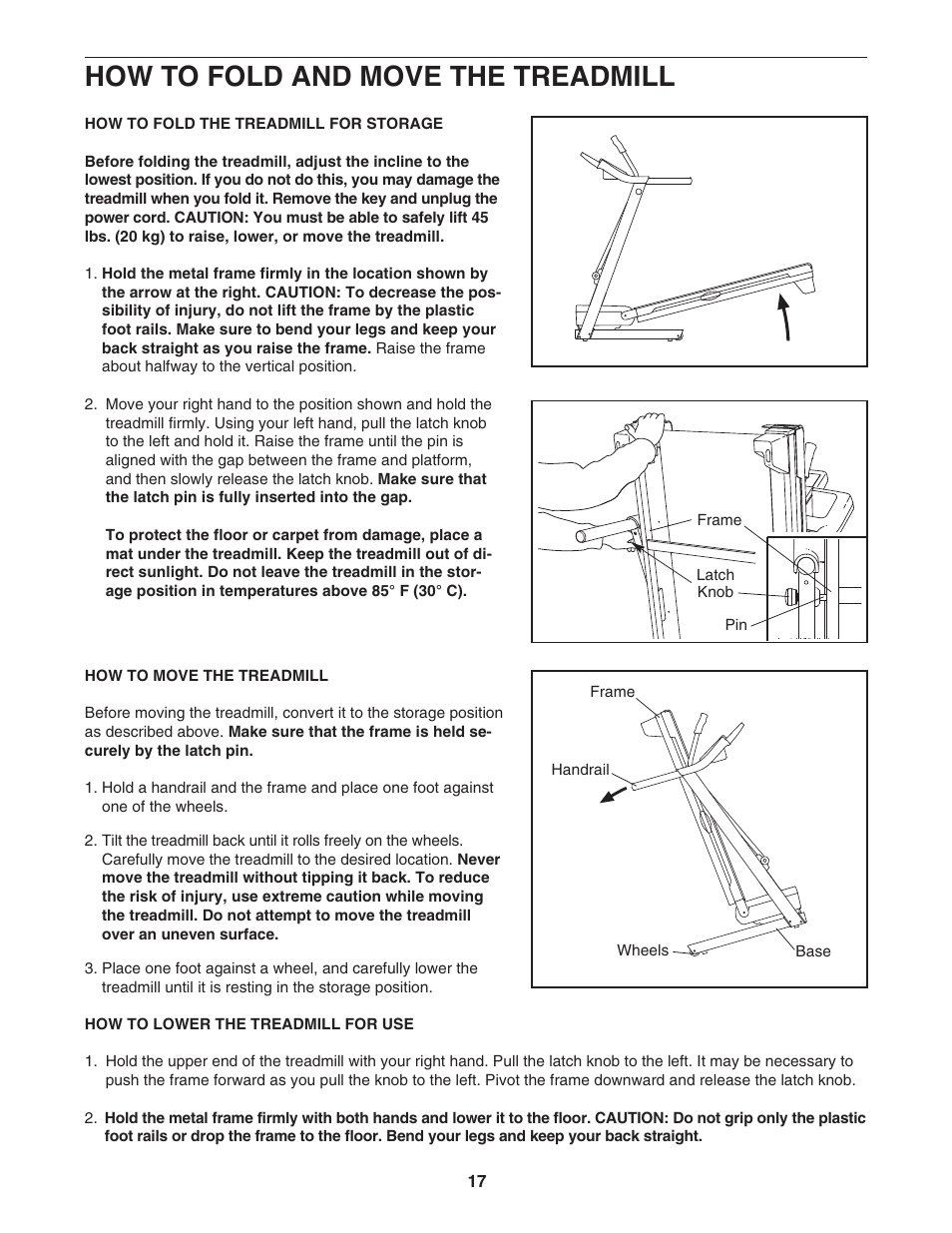 HOW TO FOLD AND MOVE THE TREADMILL

HOW TO FOLD THE TREADMILL FOR STORAGE

Before folding the treadmill, adjust the incline to the lowest position. If you do not do this, you may damage the treadmill when you fold it. Remove the key and unplug the power cord. CAUTION: You must be able to safely lift 45 lbs. (20 kg) to raise, lower, or move the treadmill.

1. Hold the metal frame firmly in the location shown by the arrow at the right. CAUTION: To decrease the possibility of injury, do not lift the frame by the plastic foot rails. Make sure to bend your legs and keep your back straight as you raise the frame. Raise the frame about halfway to the vertical position.

2. Move your right hand to the position shown and hold the treadmill firmly. Using your left hand, pull the latch knob to the left and hold it. Raise the frame until the pin is aligned with the gap between the frame and platform, and then slowly release the latch knob. Make sure that the latch pin is fully inserted into the gap.

To protect the floor or carpet from damage, place a mat under the treadmill. Keep the treadmill out of direct sunlight. Do not leave the treadmill in the storage position in temperatures above 85° F (30° C).

Frame

Latch Knob

Pin

HOW TO MOVE THE TREADMILL

Before moving the treadmill, convert it to the storage position as described above. Make sure that the frame is held securely by the latch pin.

1. Hold a handrail and the frame and place one foot against one of the wheels.

2. Tilt the treadmill back until it rolls freely on the wheels. Carefully move the treadmill to the desired location. Never move the treadmill without tipping it back. To reduce the risk of injury, use extreme caution while moving the treadmill. Do not attempt to move the treadmill over an uneven surface.

3. Place one foot against a wheel, and carefully lower the treadmill until it is resting in the storage position.

Frame

Handrail

Wheels

Base

HOW TO LOWER THE TREADMILL FOR USE

1. Hold the upper end of the treadmill with your right hand. Pull the latch knob to the left. It may be necessary to push the frame forward as you pull the knob to the left. Pivot the frame downward and release the latch knob.

2. Hold the metal frame firmly with both hands and lower it to the floor. CAUTION: Do not grip only the plastic foot rails or drop the frame to the floor. Bend your legs and keep your back straight.

17